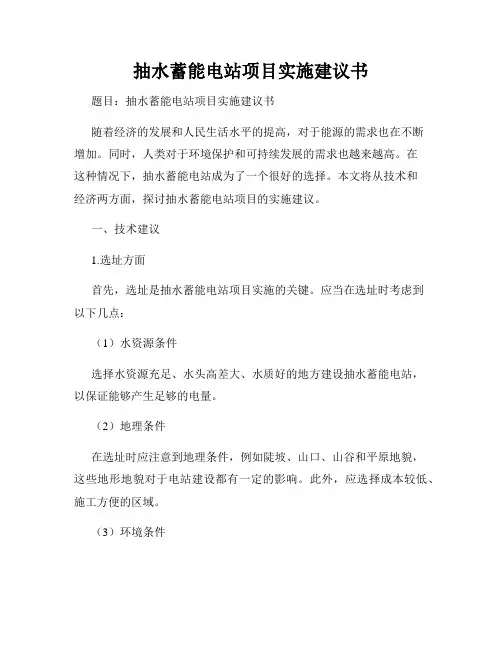 抽水蓄能电站项目实施建议书

题目：抽水蓄能电站项目实施建议书

随着经济的发展和人民生活水平的提高，对于能源的需求也在不断增加。同时，人类对于环境保护和可持续发展的需求也越来越高。在这种情况下，抽水蓄能电站成为了一个很好的选择。本文将从技术和经济两方面，探讨抽水蓄能电站项目的实施建议。

一、技术建议

1.选址方面

首先，选址是抽水蓄能电站项目实施的关键。应当在选址时考虑到以下几点：

（1）水资源条件

选择水资源充足、水头高差大、水质好的地方建设抽水蓄能电站，以保证能够产生足够的电量。

（2）地理条件

在选址时应注意到地理条件，例如陡坡、山口、山谷和平原地貌，这些地形地貌对于电站建设都有一定的影响。此外，应选择成本较低、施工方便的区域。

（3）环境条件